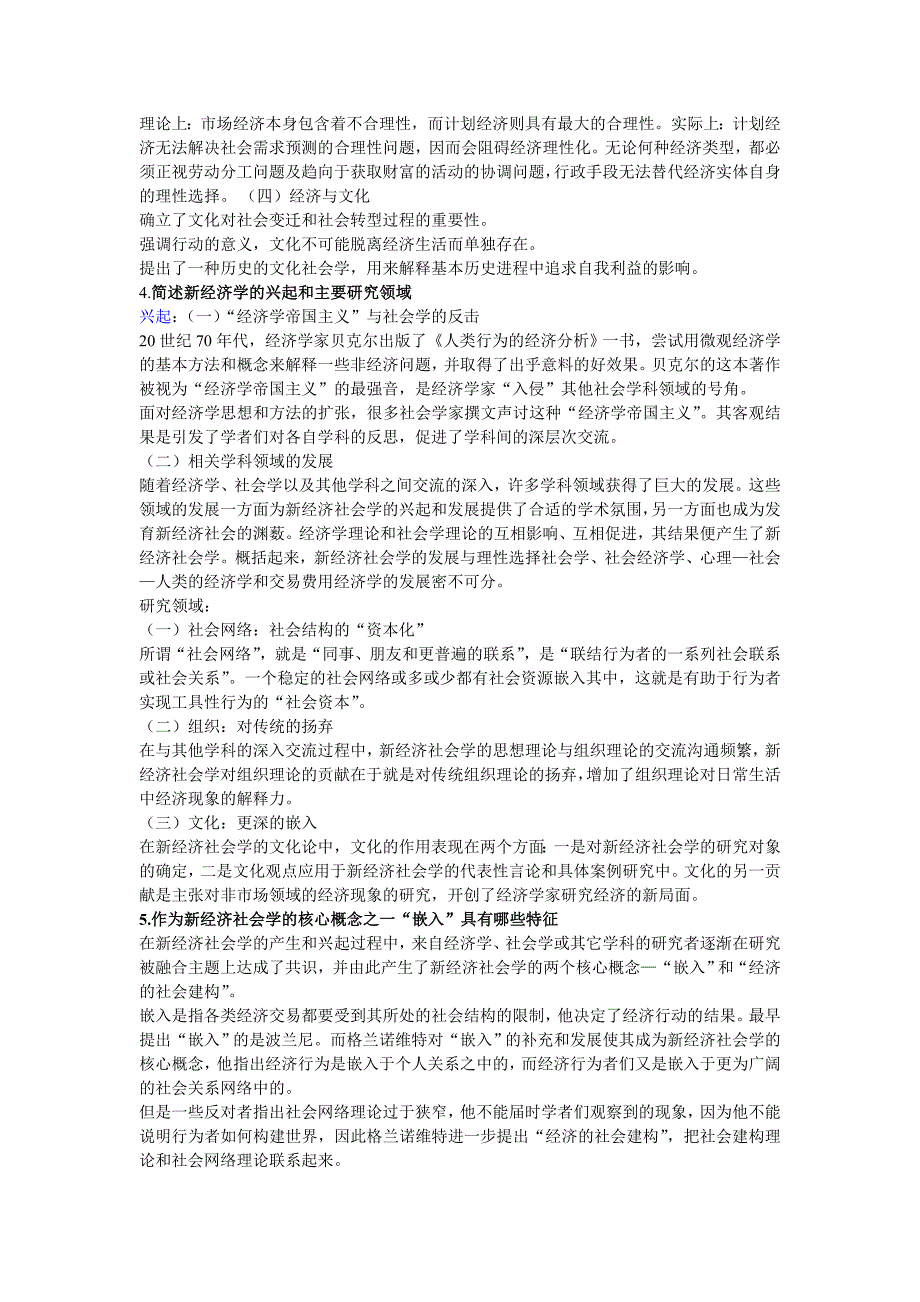 理论上：市场经济本身包含着不合理性，而计划经济则具有最大的合理性。实际上：计划经济无法解决社会需求预测的合理性问题，因而会阻碍经济理性化。无论何种经济类型，都必须正视劳动分工问题及趋向于获取财富的活动的协调问题，行政手段无法替代经济实体自身的理性选择。（四）经济与文化
确立了文化对社会变迁和社会转型过程的重要性。
强调行动的意义，文化不可能脱离经济生活而单独存在。
提出了一种历史的文化社会学，用来解释基本历史进程中追求自我利益的影响。
4.简述新经济学的兴起和主要研究领域
兴起：（一）“经济学帝国主义”与社会学的反击
20 世纪 70 年代，经济学家贝克尔出版了《人类行为的经济分析》一书，尝试用微观经济学的基本方法和概念来解释一些非经济问题，并取得了出乎意料的好效果。贝克尔的这本著作被视为“经济学帝国主义”的最强音，是经济学家“入侵”其他社会学科领域的号角。
面对经济学思想和方法的扩张，很多社会学家撰文声讨这种“经济学帝国主义”。其客观结果是引发了学者们对各自学科的反思，促进了学科间的深层次交流。
（二）相关学科领域的发展
随着经济学、社会学以及其他学科之间交流的深入，许多学科领域获得了巨大的发展。这些领域的发展一方面为新经济社会学的兴起和发展提供了合适的学术氛围，另一方面也成为发育新经济社会的渊薮。经济学理论和社会学理论的互相影响、互相促进，其结果便产生了新经济社会学。概括起来，新经济社会学的发展与理性选择社会学、社会经济学、心理—社会—人类的经济学和交易费用经济学的发展密不可分。
研究领域：
（一）社会网络：社会结构的“资本化”
所谓“社会网络”，就是“同事、朋友和更普遍的联系”，是“联结行为者的一系列社会联系或社会关系”。一个稳定的社会网络或多或少都有社会资源嵌入其中，这就是有助于行为者实现工具性行为的“社会资本”。
（二）组织：对传统的扬弃
在与其他学科的深入交流过程中，新经济社会学的思想理论与组织理论的交流沟通频繁，新经济社会学对组织理论的贡献在于就是对传统组织理论的扬弃，增加了组织理论对日常生活中经济现象的解释力。
（三）文化：更深的嵌入
在新经济社会学的文化论中，文化的作用表现在两个方面：一是对新经济社会学的研究对象的确定，二是文化观点应用于新经济社会学的代表性言论和具体案例研究中。文化的另一贡献是主张对非市场领域的经济现象的研究，开创了经济学家研究经济的新局面。
5.作为新经济社会学的核心概念之一“嵌入”具有哪些特征
在新经济社会学的产生和兴起过程中，来自经济学、社会学或其它学科的研究者逐渐在研究被融合主题上达成了共识，并由此产生了新经济社会学的两个核心概念—“嵌入”和“经济的社会建构”。
嵌入是指各类经济交易都要受到其所处的社会结构的限制，他决定了经济行动的结果。最早提出“嵌入”的是波兰尼。而格兰诺维特对“嵌入”的补充和发展使其成为新经济社会学的核心概念，他指出经济行为是嵌入于个人关系之中的，而经济行为者们又是嵌入于更为广阔的社会关系网络中的。
但是一些反对者指出社会网络理论过于狭窄，他不能届时学者们观察到的现象，因为他不能说明行为者如何构建世界，因此格兰诺维特进一步提出“经济的社会建构”，把社会建构理论和社会网络理论联系起来。